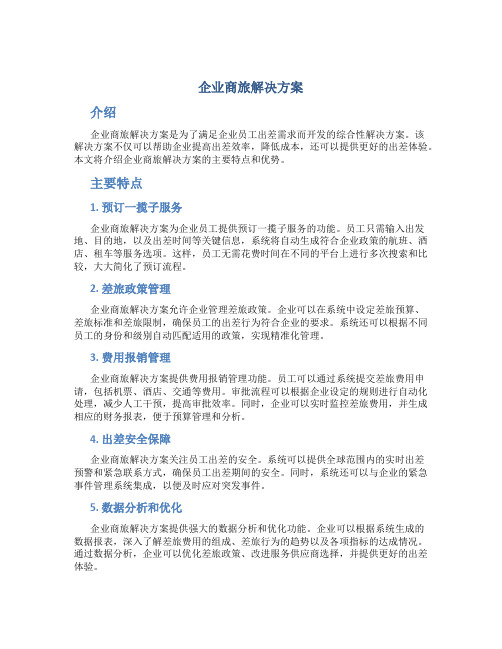 企业商旅解决方案

介绍

企业商旅解决方案是为了满足企业员工出差需求而开发的综合性解决方案。该解决方案不仅可以帮助企业提高出差效率，降低成本，还可以提供更好的出差体验。本文将介绍企业商旅解决方案的主要特点和优势。

主要特点

1. 预订一揽子服务

企业商旅解决方案为企业员工提供预订一揽子服务的功能。员工只需输入出发地、目的地，以及出差时间等关键信息，系统将自动生成符合企业政策的航班、酒店、租车等服务选项。这样，员工无需花费时间在不同的平台上进行多次搜索和比较，大大简化了预订流程。

2. 差旅政策管理

企业商旅解决方案允许企业管理差旅政策。企业可以在系统中设定差旅预算、差旅标准和差旅限制，确保员工的出差行为符合企业的要求。系统还可以根据不同员工的身份和级别自动匹配适用的政策，实现精准化管理。

3. 费用报销管理

企业商旅解决方案提供费用报销管理功能。员工可以通过系统提交差旅费用申请，包括机票、酒店、交通等费用。审批流程可以根据企业设定的规则进行自动化处理，减少人工干预，提高审批效率。同时，企业可以实时监控差旅费用，并生成相应的财务报表，便于预算管理和分析。

4. 出差安全保障

企业商旅解决方案关注员工出差的安全。系统可以提供全球范围内的实时出差预警和紧急联系方式，确保员工出差期间的安全。同时，系统还可以与企业的紧急事件管理系统集成，以便及时应对突发事件。

5. 数据分析和优化

企业商旅解决方案提供强大的数据分析和优化功能。企业可以根据系统生成的数据报表，深入了解差旅费用的组成、差旅行为的趋势以及各项指标的达成情况。通过数据分析，企业可以优化差旅政策、改进服务供应商选择，并提供更好的出差体验。